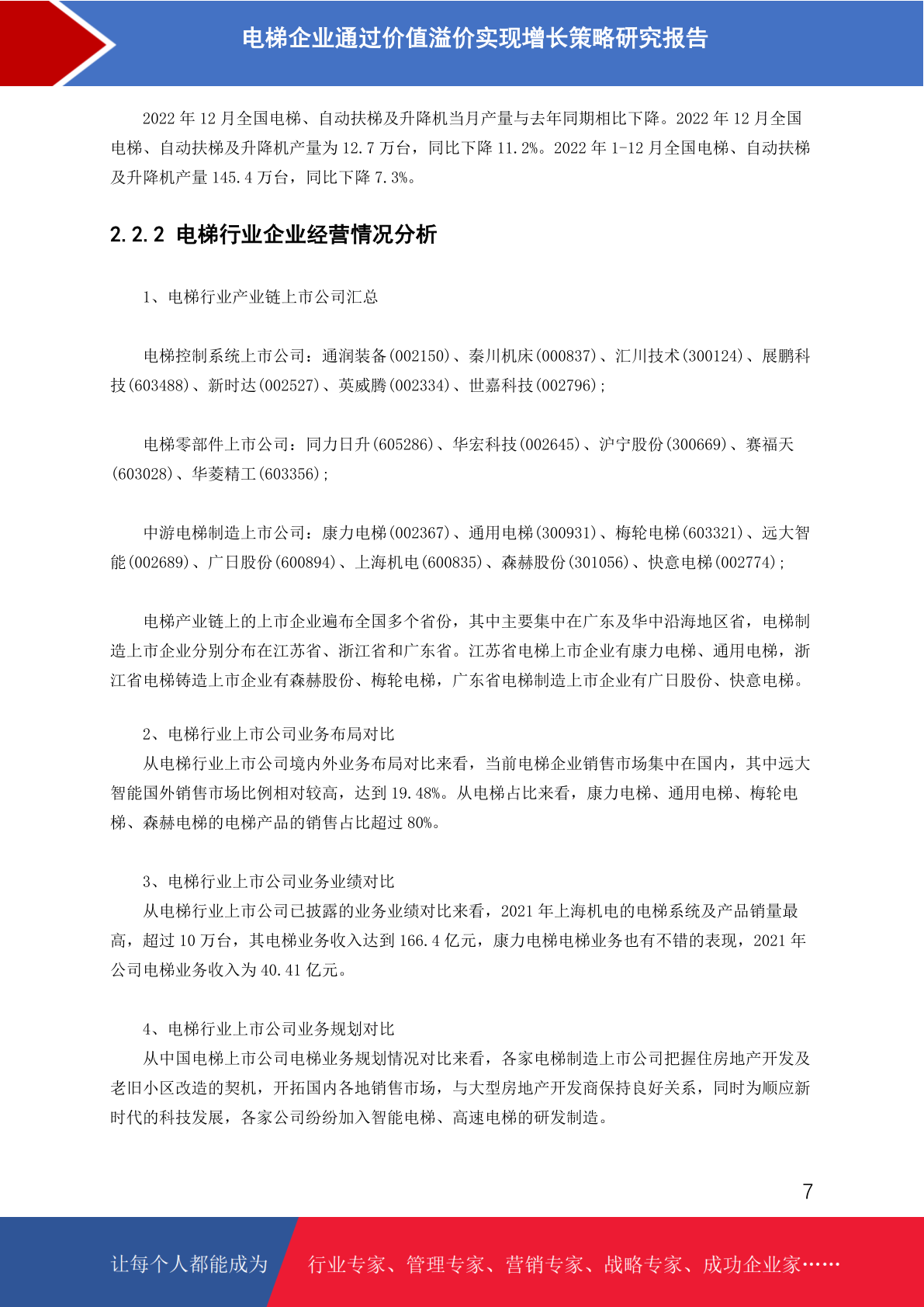 电梯企业通过价值溢价实现增长策略研究报告

2022 年 12 月全国电梯、自动扶梯及升降机当月产量与去年同期相比下降。2022 年 12 月全国电梯、自动扶梯及升降机产量为 12.7 万台，同比下降 11.2%。2022 年 1-12 月全国电梯、自动扶梯及升降机产量 145.4 万台，同比下降 7.3%。

2.2.2 电梯行业企业经营情况分析

1、电梯行业产业链上市公司汇总

电梯控制系统上市公司：通润装备(002150)、秦川机床(000837)、汇川技术(300124)、展鹏科技(603488)、新时达(002527)、英威腾(002334)、世嘉科技(002796)；

电梯零部件上市公司：同力日升(605286)、华宏科技(002645)、沪宁股份(300669)、赛福天(603028)、华菱精工(603356)；

中游电梯制造上市公司：康力电梯(002367)、通用电梯(300931)、梅轮电梯(603321)、远大智能(002689)、广日股份(600894)、上海机电(600835)、森赫股份(301056)、快意电梯(002774)；

电梯产业链上的上市企业遍布全国多个省份，其中主要集中在广东及华中沿海地区省，电梯制造上市企业分别分布在江苏省、浙江省和广东省。江苏省电梯上市企业有康力电梯、通用电梯，浙江省电梯铸造上市企业有森赫股份、梅轮电梯，广东省电梯制造上市企业有广日股份、快意电梯。

2、电梯行业上市公司业务布局对比
从电梯行业上市公司境内外业务布局对比来看，当前电梯企业销售市场集中在国内，其中远大智能国外销售市场比例相对较高，达到 19.48%。从电梯占比来看，康力电梯、通用电梯、梅轮电梯、森赫电梯的电梯产品的销售占比超过 80%。

3、电梯行业上市公司业务业绩对比
从电梯行业上市公司已披露的业务业绩对比来看，2021 年上海机电的电梯系统及产品销量最高，超过 10 万台，其电梯业务收入达到 166.4 亿元，康力电梯电梯业务也有不错的表现，2021 年公司电梯业务收入为 40.41 亿元。

4、电梯行业上市公司业务规划对比
从中国电梯上市公司电梯业务规划情况对比来看，各家电梯制造上市公司把握住房地产开发及老旧小区改造的契机，开拓国内各地销售市场，与大型房地产开发商保持良好关系，同时为顺应新时代的科技发展，各家公司纷纷加入智能电梯、高速电梯的研发制造。

7

让每个人都能成为 行业专家、管理专家、营销专家、战略专家、成功企业家……